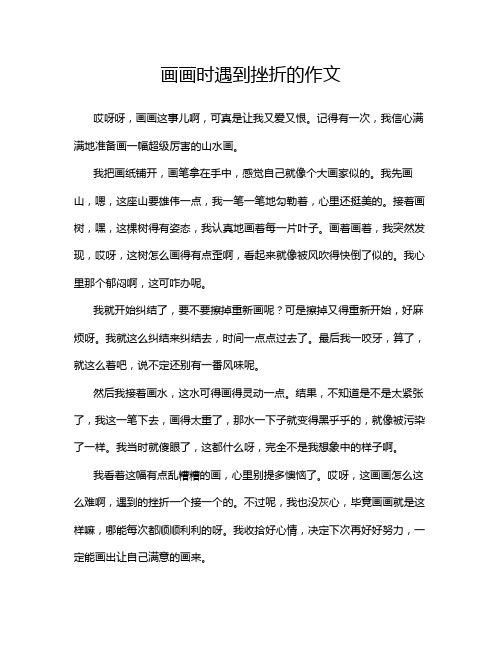 画画时遇到挫折的作文

哎呀呀，画画这事儿啊，可真是让我又爱又恨。记得有一次，我信心满满地准备画一幅超级厉害的山水画。

我把画纸铺开，画笔拿在手中，感觉自己就像个大画家似的。我先画山，嗯，这座山要雄伟一点，我一笔一笔地勾勒着，心里还挺美的。接着画树，嘿，这棵树得有姿态，我认真地画着每一片叶子。画着画着，我突然发现，哎呀，这树怎么画得有点歪啊，看起来就像被风吹得快倒了似的。我心里那个郁闷啊，这可咋办呢。

我就开始纠结了，要不要擦掉重新画呢？可是擦掉又得重新开始，好麻烦呀。我就这么纠结来纠结去，时间一点点过去了。最后我一咬牙，算了，就这么着吧，说不定还别有一番风味呢。

然后我接着画水，这水可得画得灵动一点。结果，不知道是不是太紧张了，我这一笔下去，画得太重了，那水一下子就变得黑乎乎的，就像被污染了一样。我当时就傻眼了，这都什么呀，完全不是我想象中的样子啊。

我看着这幅有点乱糟糟的画，心里别提多懊恼了。哎呀，这画画怎么这么难啊，遇到的挫折一个接一个的。不过呢，我也没灰心，毕竟画画就是这样嘛，哪能每次都顺顺利利的呀。我收拾好心情，决定下次再好好努力，一定能画出让自己满意的画来。